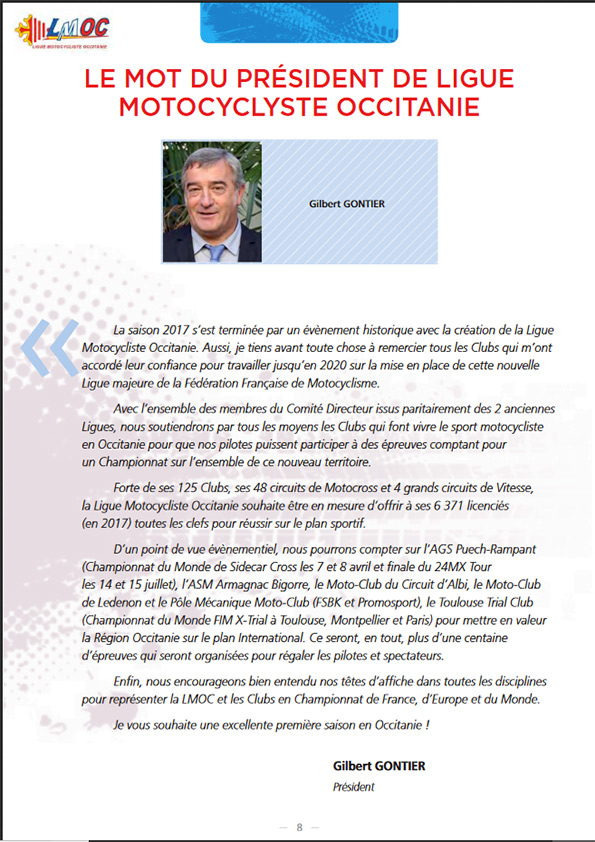 LMOC
LIGUE MOTOCYCLISTE OCCITANIE

LE MOT DU PRÉSIDENT DE LIGUE MOTOCYCLYSTE OCCITANIE

Gilbert GONTIER

«

La saison 2017 s'est terminée par un évènement historique avec la création de la Ligue Motocycliste Occitanie. Aussi, je tiens avant toute chose à remercier tous les Clubs qui m'ont accordé leur confiance pour travailler jusqu'en 2020 sur la mise en place de cette nouvelle Ligue majeure de la Fédération Française de Motocyclisme.

Avec l'ensemble des membres du Comité Directeur issus paritairement des 2 anciennes Ligues, nous soutiendrons par tous les moyens les Clubs qui font vivre le sport motocycliste en Occitanie pour que nos pilotes puissent participer à des épreuves comptant pour un Championnat sur l'ensemble de ce nouveau territoire.

Forte de ses 125 Clubs, ses 48 circuits de Motocross et 4 grands circuits de Vitesse, la Ligue Motocycliste Occitanie souhaite être en mesure d'offrir à ses 6 371 licenciés (en 2017) toutes les clefs pour réussir sur le plan sportif.

D'un point de vue évènementiel, nous pourrons compter sur l'AGS Puech-Rampant (Championnat du Monde de Sidecar Cross les 7 et 8 avril et finale du 24MX Tour les 14 et 15 juillet), l'ASM Armagnac Bigorre, le Moto-Club du Circuit d'Albi, le Moto-Club de Ledenon et le Pôle Mécanique Moto-Club (FSBK et Promosport), le Toulouse Trial Club (Championnat du Monde FIM X-Trial à Toulouse, Montpellier et Paris) pour mettre en valeur la Région Occitanie sur le plan International. Ce seront, en tout, plus d'une centaine d'épreuves qui seront organisées pour régaler les pilotes et spectateurs.

Enfin, nous encourageons bien entendu nos têtes d'affiche dans toutes les disciplines pour représenter la LMOC et les Clubs en Championnat de France, d'Europe et du Monde.

Je vous souhaite une excellente première saison en Occitanie !

Gilbert GONTIER
Président

— 8 —